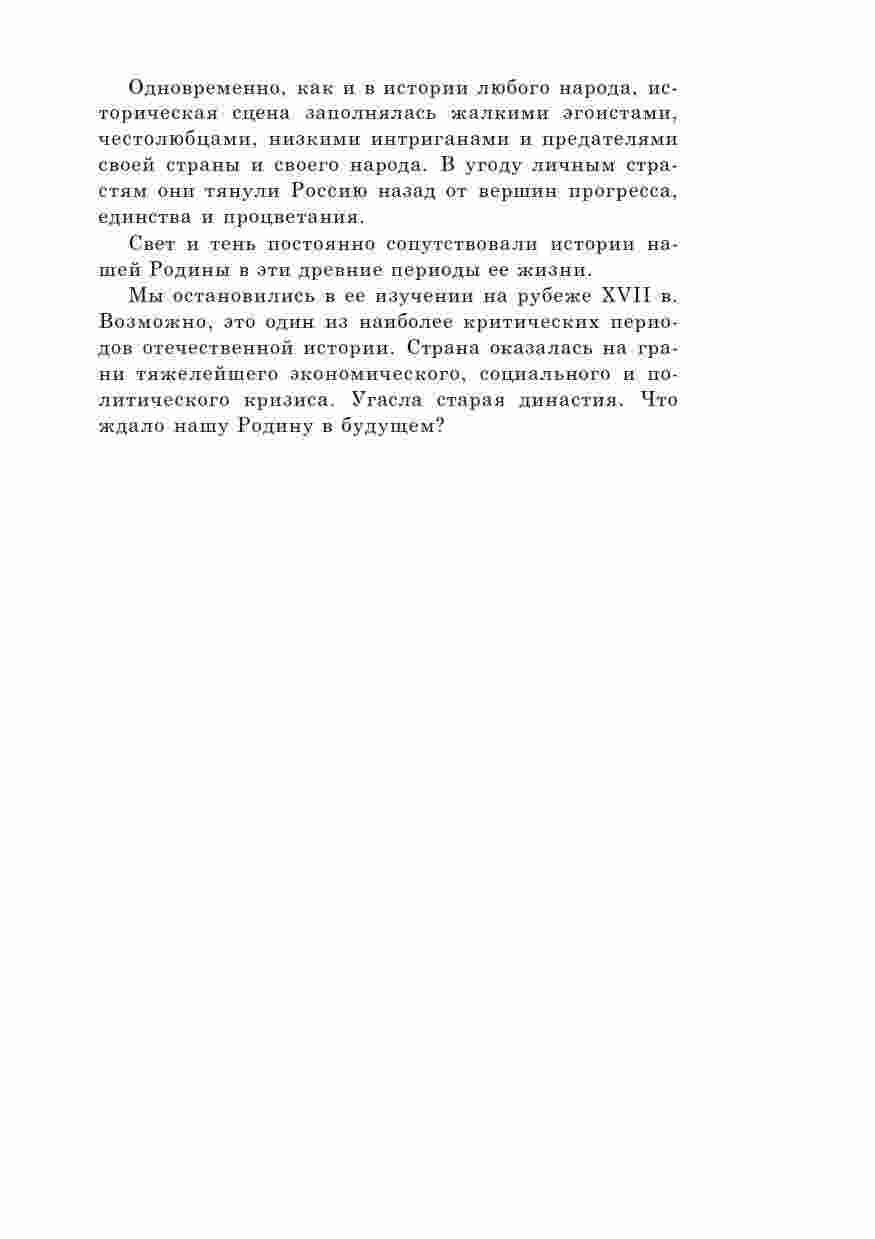 Одновременно, как и в истории любого народа, историческая сцена заполнялась жалкими эгоистами, честолюбцами, низкими интриганами и предателями своей страны и своего народа. В угоду личным страстям они тянули Россию назад от вершин прогресса, единства и процветания.

Свет и тень постоянно сопутствовали истории нашей Родины в эти древние периоды ее жизни.

Мы остановились в ее изучении на рубеже XVII в. Возможно, это один из наиболее критических периодов отечественной истории. Страна оказалась на грани тяжелейшего экономического, социального и политического кризиса. Угасла старая династия. Что ждало нашу Родину в будущем?